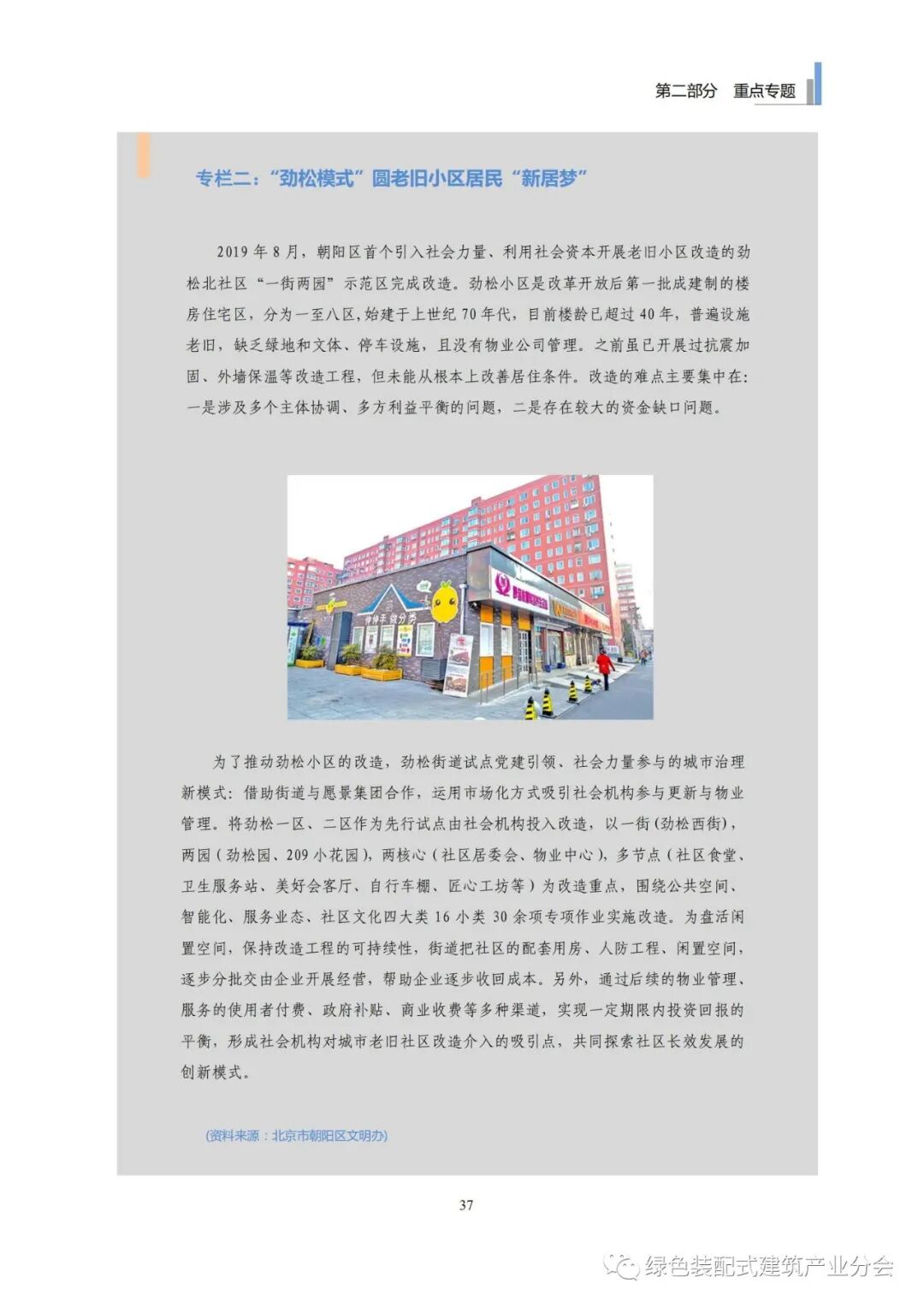 第二部分 重点专题

专栏二：“劲松模式”圆老旧小区居民“新居梦”

2019年8月，朝阳区首个引入社会力量、利用社会资本开展老旧小区改造的劲松北社区“一街两园”示范区完成改造。劲松小区是改革开放后第一批成建制的楼房住宅区，分为一至八区，始建于上世纪70年代，目前楼龄已超过40年，普遍设施老旧，缺乏绿地和文体、停车设施，且没有物业公司管理。之前虽已开展过抗震加固、外墙保温等改造工程，但未能从根本上改善居住条件。改造的难点主要集中在：一是涉及多个主体协调、多方利益平衡的问题，二是存在较大的资金缺口问题。

为了推动劲松小区的改造，劲松街道试点党建引领、社会力量参与的城市治理新模式：借助街道与愿景集团合作，运用市场化方式吸引社会机构参与更新与物业管理。将劲松一区、二区作为先行试点由社会机构投入改造，以一街（劲松西街），两园（劲松园、209小花园），两核心（社区居委会、物业中心），多节点（社区食堂、卫生服务站、美好会客厅、自行车棚、匠心工坊等）为改造重点，围绕公共空间、智能化、服务业态、社区文化四大类16小类30余项专项作业实施改造。为盘活闲置空间，保持改造工程的可持续性，街道把社区的配套用房、人防工程、闲置空间，逐步分批交由企业开展经营，帮助企业逐步收回成本。另外，通过后续的物业管理、服务的使用者付费、政府补贴、商业收费等多种渠道，实现一定期限内投资回报的平衡，形成社会机构对城市老旧社区改造介入的吸引点，共同探索社区长效发展的创新模式。

(资料来源：北京市朝阳区文明办)

37

绿色装配式建筑产业分会